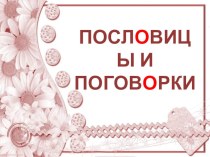 ПОСЛОВИЦ
Ы И
ПОГОВОРКИ